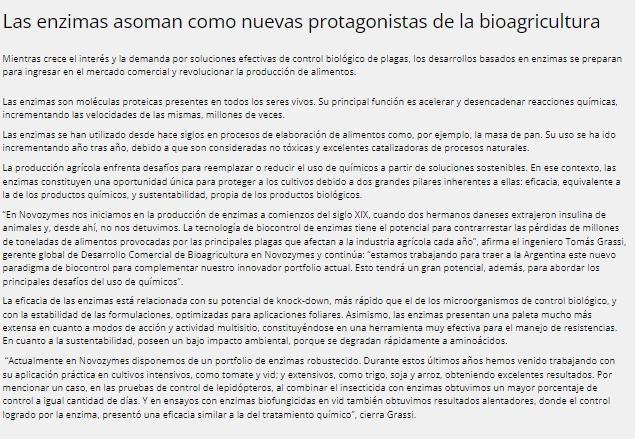 Las enzimas asoman como nuevas protagonistas de la bioagricultura

Mientras crece el interés y la demanda por soluciones efectivas de control biológico de plagas, los desarrollos basados en enzimas se preparan para ingresar en el mercado comercial y revolucionar la producción de alimentos.

Las enzimas son moléculas proteicas presentes en todos los seres vivos. Su principal función es acelerar y desencadenar reacciones químicas, incrementando las velocidades de las mismas, millones de veces.

Las enzimas se han utilizado desde hace siglos en procesos de elaboración de alimentos como, por ejemplo, la masa de pan. Su uso se ha ido incrementando año tras año, debido a que son consideradas no tóxicas y excelentes catalizadoras de procesos naturales.

La producción agrícola enfrenta desafíos para reemplazar o reducir el uso de químicos a partir de soluciones sostenibles. En ese contexto, las enzimas constituyen una oportunidad única para proteger a los cultivos debido a dos grandes pilares inherentes a ellas: eficacia, equivalente a la de los productos químicos, y sustentabilidad, propia de los productos biológicos.

"En Novozymes nos iniciamos en la producción de enzimas a comienzos del siglo XIX, cuando dos hermanos daneses extrajeron insulina de animales y, desde ahí, no nos detuvimos. La tecnología de biocontrol de enzimas tiene el potencial para contrarrestar las pérdidas de millones de toneladas de alimentos provocadas por las principales plagas que afectan a la industria agrícola cada año", afirma el ingeniero Tomás Grassi, gerente global de Desarrollo Comercial de Bioagricultura en Novozymes y continúa: "estamos trabajando para traer a la Argentina este nuevo paradigma de biocontrol para complementar nuestro innovador portfolio actual. Esto tendrá un gran potencial, además, para abordar los principales desafíos del uso de químicos".

La eficacia de las enzimas está relacionada con su potencial de knock-down, más rápido que el de los microorganismos de control biológico, y con la estabilidad de las formulaciones, optimizadas para aplicaciones foliares. Asimismo, las enzimas presentan una paleta mucho más extensa en cuanto a modos de acción y actividad multisitio, constituyéndose en una herramienta muy efectiva para el manejo de resistencias. En cuanto a la sustentabilidad, poseen un bajo impacto ambiental, porque se degradan rápidamente a aminoácidos.

"Actualmente en Novozymes disponemos de un portfolio de enzimas robustecido. Durante estos últimos años hemos venido trabajando con su aplicación práctica en cultivos intensivos, como tomate y vid; y extensivos, como trigo, soja y arroz, obteniendo excelentes resultados. Por mencionar un caso, en las pruebas de control de lepidópteros, al combinar el insecticida con enzimas obtuvimos un mayor porcentaje de control a igual cantidad de días. Y en ensayos con enzimas biofungicidas en vid también obtuvimos resultados alentadores, donde el control logrado por la enzima, presentó una eficacia similar a la del tratamiento químico", cierra Grassi.